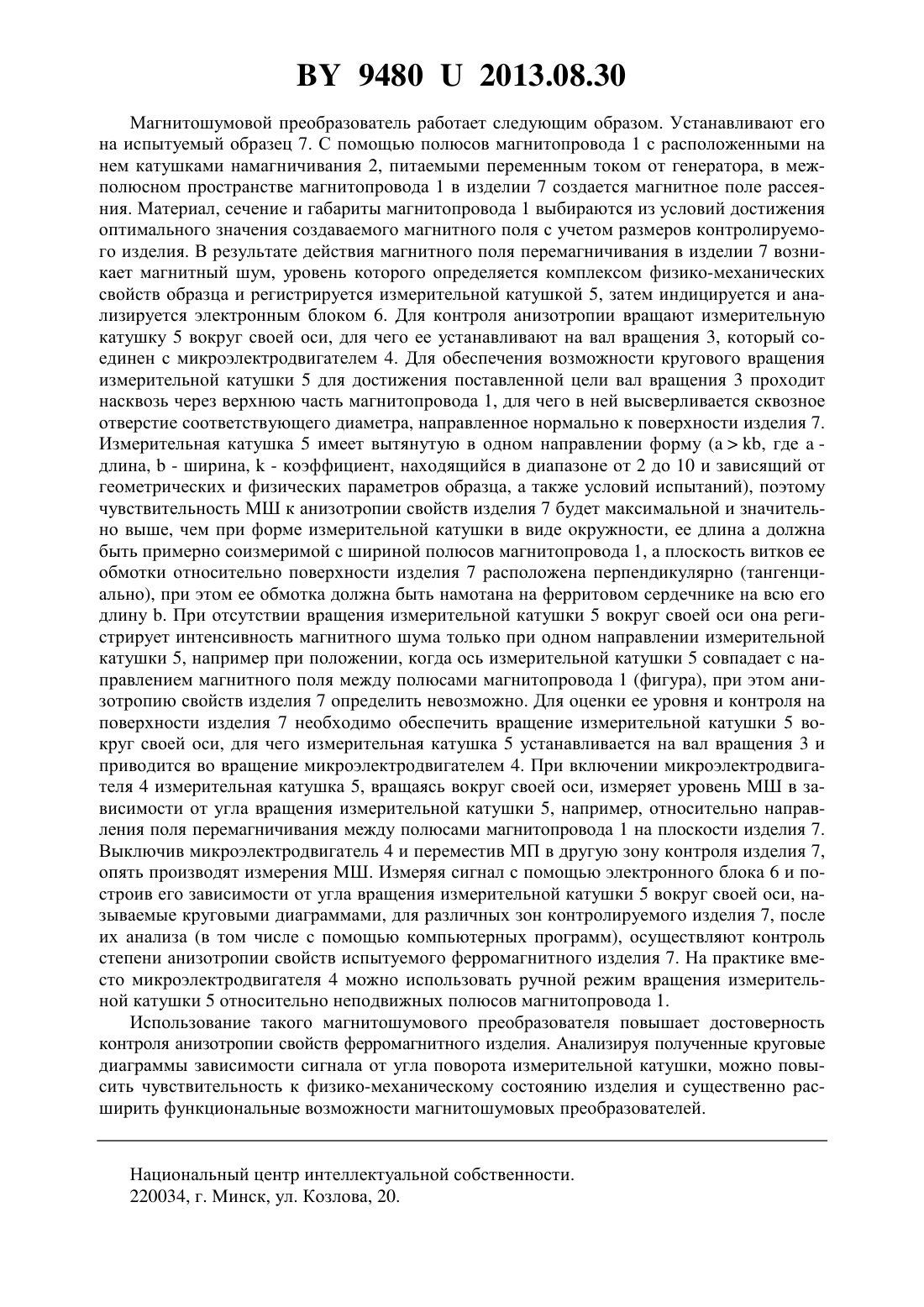 BY 9480 U 2013.08.30

Магнитошумовой преобразователь работает следующим образом. Устанавливают его на испытуемый образец 7. С помощью полюсов магнитопровода 1 с расположенными на нем катушками намагничивания 2, питаемыми переменным током от генератора, в межполюсном пространстве магнитопровода 1 в изделии 7 создается магнитное поле рассеяния. Материал, сечение и габариты магнитопровода 1 выбираются из условий достижения оптимального значения создаваемого магнитного поля с учетом размеров контролируемого изделия. В результате действия магнитного поля перемагничивания в изделии 7 возникает магнитный шум, уровень которого определяется комплексом физико-механических свойств образца и регистрируется измерительной катушкой 5, затем индицируется и анализируется электронным блоком 6. Для контроля анизотропии вращают измерительную катушку 5 вокруг своей оси, для чего ее устанавливают на вал вращения 3, который соединен с микроэлектродвигателем 4. Для обеспечения возможности кругового вращения измерительной катушки 5 для достижения поставленной цели вал вращения 3 проходит насквозь через верхнюю часть магнитопровода 1, для чего в ней высверливается сквозное отверстие соответствующего диаметра, направленное нормально к поверхности изделия 7. Измерительная катушка 5 имеет вытянутую в одном направлении форму (a > kb, где a - длина, b - ширина, k - коэффициент, находящийся в диапазоне от 2 до 10 и зависящий от геометрических и физических параметров образца, а также условий испытаний), поэтому чувствительность МШ к анизотропии свойств изделия 7 будет максимальной и значительно выше, чем при форме измерительной катушки в виде окружности, ее длина a должна быть примерно соизмеримой с шириной полюсов магнитопровода 1, а плоскость витков ее обмотки относительно поверхности изделия 7 расположена перпендикулярно (тангенциально), при этом ее обмотка должна быть намотана на ферритовом сердечнике на всю его длину b. При отсутствии вращения измерительной катушки 5 вокруг своей оси она регистрирует интенсивность магнитного шума только при одном направлении измерительной катушки 5, например при положении, когда ось измерительной катушки 5 совпадает с направлением магнитного поля между полюсами магнитопровода 1 (фигура), при этом анизотропию свойств изделия 7 определить невозможно. Для оценки ее уровня и контроля на поверхности изделия 7 необходимо обеспечить вращение измерительной катушки 5 вокруг своей оси, для чего измерительная катушка 5 устанавливается на вал вращения 3 и приводится во вращение микроэлектродвигателем 4. При включении микроэлектродвигателя 4 измерительная катушка 5, вращаясь вокруг своей оси, измеряет уровень МШ в зависимости от угла вращения измерительной катушки 5, например, относительно направления поля перемагничивания между полюсами магнитопровода 1 на плоскости изделия 7. Выключив микроэлектродвигатель 4 и переместив МП в другую зону контроля изделия 7, опять производят измерения МШ. Измеряя сигнал с помощью электронного блока 6 и построив его зависимости от угла вращения измерительной катушки 5 вокруг своей оси, называемые круговыми диаграммами, для различных зон контролируемого изделия 7, после их анализа (в том числе с помощью компьютерных программ), осуществляют контроль степени анизотропии свойств испытуемого ферромагнитного изделия 7. На практике вместо микроэлектродвигателя 4 можно использовать ручной режим вращения измерительной катушки 5 относительно неподвижных полюсов магнитопровода 1.

Использование такого магнитошумового преобразователя повышает достоверность контроля анизотропии свойств ферромагнитного изделия. Анализируя полученные круговые диаграммы зависимости сигнала от угла поворота измерительной катушки, можно повысить чувствительность к физико-механическому состоянию изделия и существенно расширить функциональные возможности магнитошумовых преобразователей.

Национальный центр интеллектуальной собственности.
220034, г. Минск, ул. Козлова, 20.